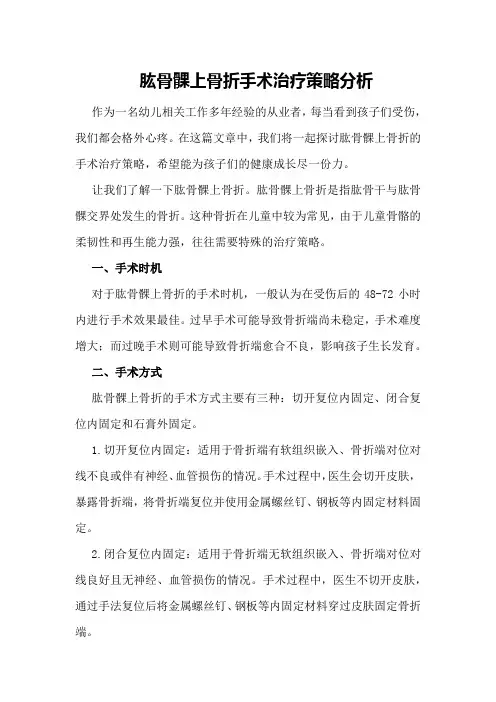 肱骨髁上骨折手术治疗策略分析

作为一名幼儿相关工作多年经验的从业者，每当看到孩子们受伤，我们都会格外心疼。在这篇文章中，我们将一起探讨肱骨髁上骨折的手术治疗策略，希望能为孩子们的健康成长尽一份力。

让我们了解一下肱骨髁上骨折。肱骨髁上骨折是指肱骨干与肱骨髁交界处发生的骨折。这种骨折在儿童中较为常见，由于儿童骨骼的柔韧性和再生能力强，往往需要特殊的治疗策略。

一、手术时机

对于肱骨髁上骨折的手术时机，一般认为在受伤后的 48-72 小时内进行手术效果最佳。过早手术可能导致骨折端尚未稳定，手术难度增大；而过晚手术则可能导致骨折端愈合不良，影响孩子生长发育。

二、手术方式

肱骨髁上骨折的手术方式主要有三种：切开复位内固定、闭合复位内固定和石膏外固定。

1.切开复位内固定：适用于骨折端有软组织嵌入、骨折端对位对线不良或伴有神经、血管损伤的情况。手术过程中，医生会切开皮肤，暴露骨折端，将骨折端复位并使用金属螺丝钉、钢板等内固定材料固定。

2.闭合复位内固定：适用于骨折端无软组织嵌入、骨折端对位对线良好且无神经、血管损伤的情况。手术过程中，医生不切开皮肤，通过手法复位后将金属螺丝钉、钢板等内固定材料穿过皮肤固定骨折端。